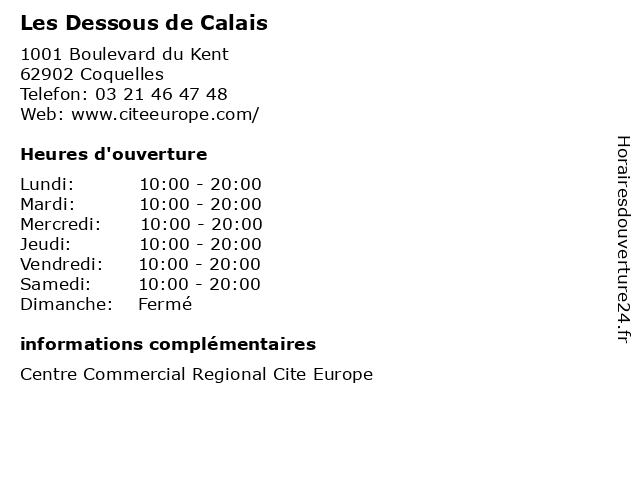 Les Dessous de Calais

1001 Boulevard du Kent
62902 Coquelles
Telefon: 03 21 46 47 48
Web: www.citeeurope.com/

Heures d'ouverture

Lundi: 10:00 - 20:00
Mardi: 10:00 - 20:00
Mercredi: 10:00 - 20:00
Jeudi: 10:00 - 20:00
Vendredi: 10:00 - 20:00
Samedi: 10:00 - 20:00
Dimanche: Fermé

informations complémentaires

Centre Commercial Regional Cite Europe

Horairesdouverture24.fr